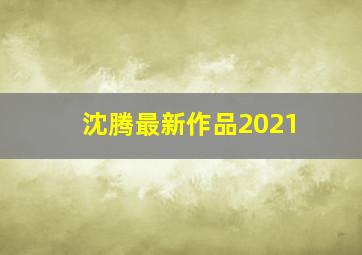 沈腾最新作品2021